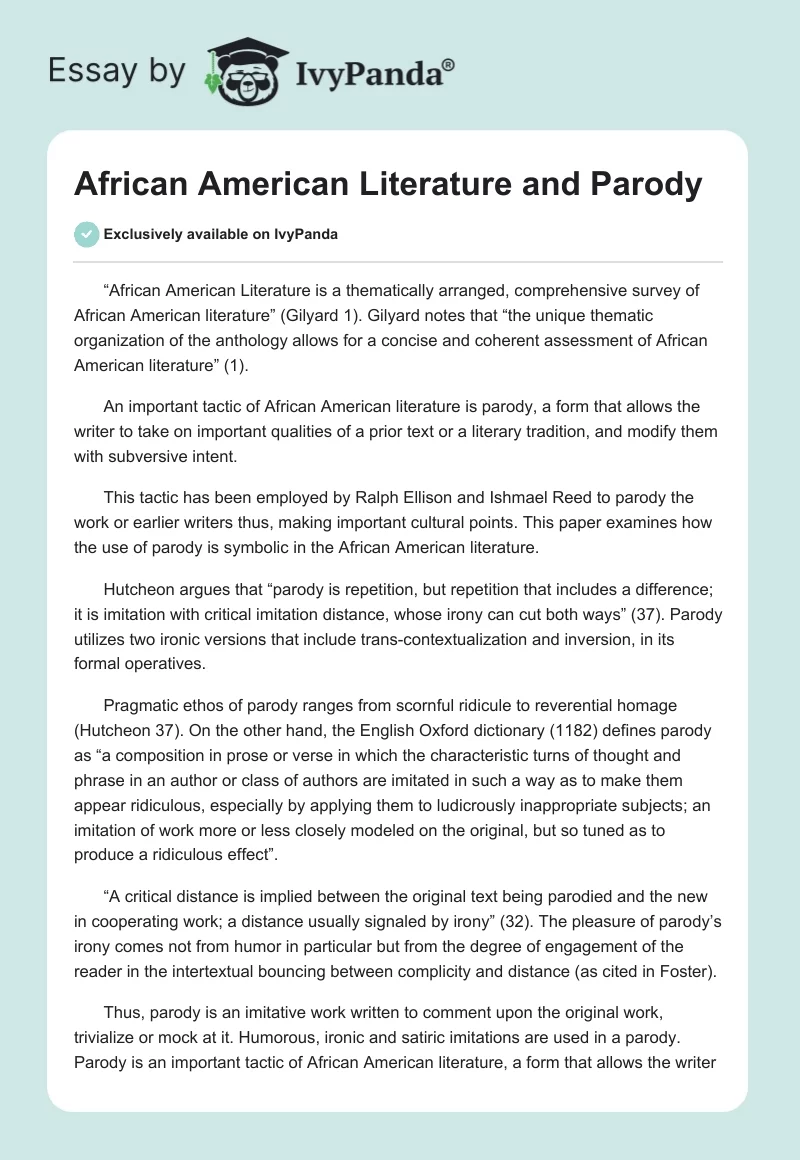 Essay by IvyPanda®

African American Literature and Parody

Exclusively available on IvyPanda

“African American Literature is a thematically arranged, comprehensive survey of African American literature” (Gilyard 1). Gilyard notes that “the unique thematic organization of the anthology allows for a concise and coherent assessment of African American literature” (1).

An important tactic of African American literature is parody, a form that allows the writer to take on important qualities of a prior text or a literary tradition, and modify them with subversive intent.

This tactic has been employed by Ralph Ellison and Ishmael Reed to parody the work or earlier writers thus, making important cultural points. This paper examines how the use of parody is symbolic in the African American literature.

Hutcheon argues that “parody is repetition, but repetition that includes a difference; it is imitation with critical imitation distance, whose irony can cut both ways” (37). Parody utilizes two ironic versions that include trans-contextualization and inversion, in its formal operatives.

Pragmatic ethos of parody ranges from scornful ridicule to reverential homage (Hutcheon 37). On the other hand, the English Oxford dictionary (1182) defines parody as “a composition in prose or verse in which the characteristic turns of thought and phrase in an author or class of authors are imitated in such a way as to make them appear ridiculous, especially by applying them to ludicrously inappropriate subjects; an imitation of work more or less closely modeled on the original, but so tuned as to produce a ridiculous effect”.

“A critical distance is implied between the original text being parodied and the new in cooperating work; a distance usually signaled by irony” (32). The pleasure of parody’s irony comes not from humor in particular but from the degree of engagement of the reader in the intertextual bouncing between complicity and distance (as cited in Foster).

Thus, parody is an imitative work written to comment upon the original work, trivialize or mock at it. Humorous, ironic and satiric imitations are used in a parody. Parody is an important tactic of African American literature, a form that allows the writer